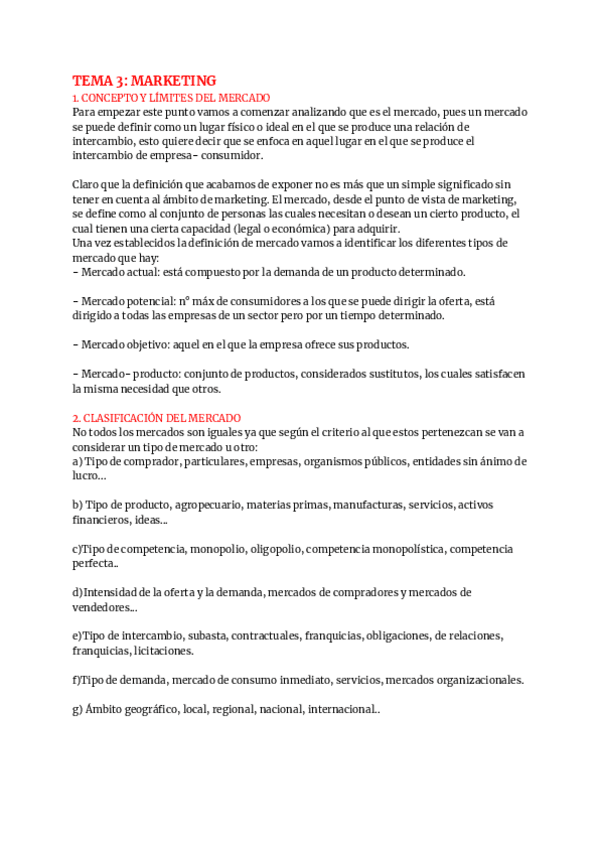 TEMA 3: MARKETING
1. CONCEPTO Y LÍMITES DEL MERCADO
Para empezar este punto vamos a comenzar analizando que es el mercado, pues un mercado se puede definir como un lugar físico o ideal en el que se produce una relación de intercambio, esto quiere decir que se enfoca en aquel lugar en el que se produce el intercambio de empresa- consumidor.

Claro que la definición que acabamos de exponer no es más que un simple significado sin tener en cuenta al ámbito de marketing. El mercado, desde el punto de vista de marketing, se define como al conjunto de personas las cuales necesitan o desean un cierto producto, el cual tienen una cierta capacidad (legal o económica) para adquirir.
Una vez establecidos la definición de mercado vamos a identificar los diferentes tipos de mercado que hay:
- Mercado actual: está compuesto por la demanda de un producto determinado.

- Mercado potencial: nº máx de consumidores a los que se puede dirigir la oferta, está dirigido a todas las empresas de un sector pero por un tiempo determinado.

- Mercado objetivo: aquel en el que la empresa ofrece sus productos.

- Mercado- producto: conjunto de productos, considerados sustitutos, los cuales satisfacen la misma necesidad que otros.

2. CLASIFICACIÓN DEL MERCADO
No todos los mercados son iguales ya que según el criterio al que estos pertenezcan se van a considerar un tipo de mercado u otro:
a) Tipo de comprador, particulares, empresas, organismos públicos, entidades sin ánimo de lucro…

b) Tipo de producto, agropecuario, materias primas, manufacturas, servicios, activos financieros, ideas…

c)Tipo de competencia, monopolio, oligopolio, competencia monopolística, competencia perfecta..

d)Intensidad de la oferta y la demanda, mercados de compradores y mercados de vendedores…

e)Tipo de intercambio, subasta, contractuales, franquicias, obligaciones, de relaciones, franquicias, licitaciones.

f)Tipo de demanda, mercado de consumo inmediato, servicios, mercados organizacionales.

g) Ámbito geográfico, local, regional, nacional, internacional..